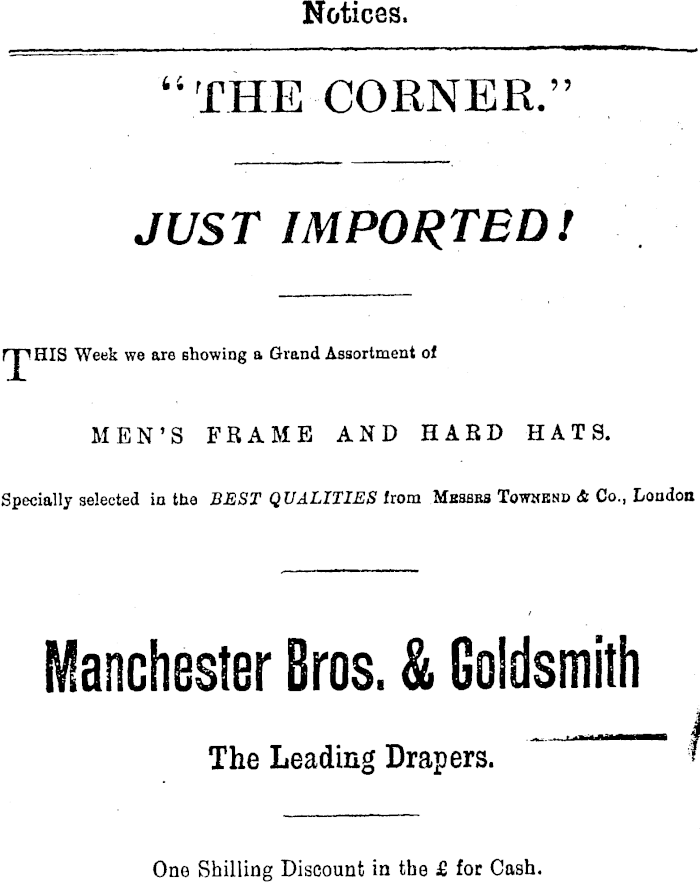 Notices.

"THE CORNER."

JUST IMPORTED!

THIS Week we are showing a Grand Assortment of

MEN'S FRAME AND HARD HATS.

Specially selected in the BEST QUALITIES from MESSRS TOWNEND & Co., London

Manchester Bros. & Goldsmith

The Leading Drapers.

One Shilling Discount in the £ for Cash.